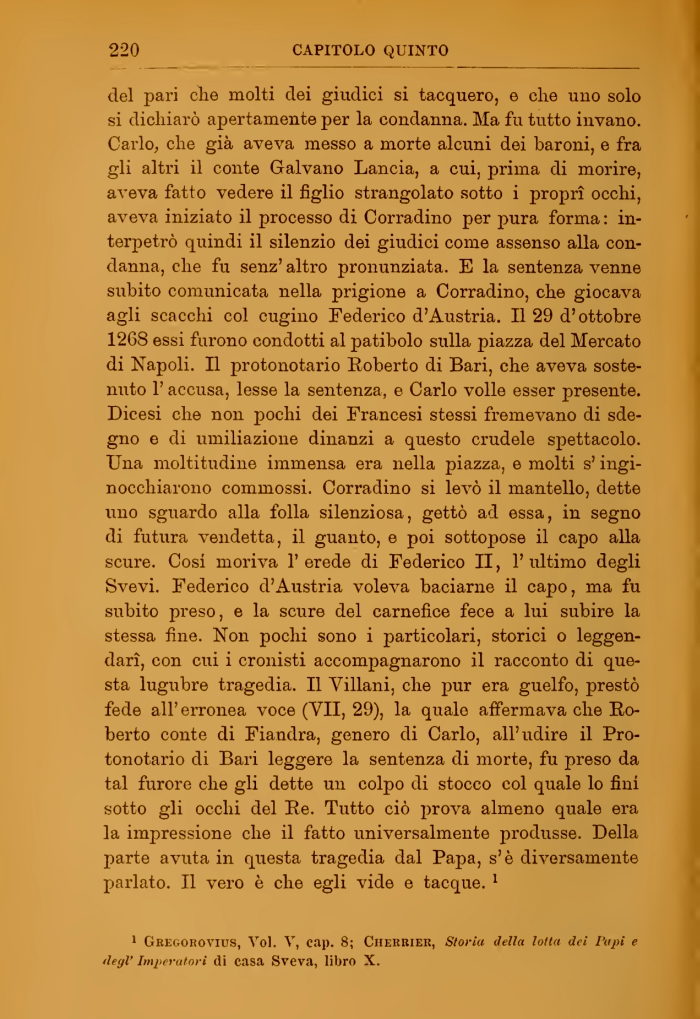 220 CAPITOLO QUINTO

del pari che molti dei giudici si tacquero, e che uno solo si dichiarò apertamente per la condanna. Ma fu tutto invano. Carlo, che già aveva messo a morte alcuni dei baroni, e fra gli altri il conte Galvano Lancia, a cui, prima di morire, aveva fatto vedere il figlio strangolato sotto i proprî occhi, aveva iniziato il processo di Corradino per pura forma: interpetrò quindi il silenzio dei giudici come assenso alla condanna, che fu senz'altro pronunziata. E la sentenza venne subito comunicata nella prigione a Corradino, che giocava agli scacchi col cugino Federico d'Austria. Il 29 d'ottobre 1268 essi furono condotti al patibolo sulla piazza del Mercato di Napoli. Il protonotario Roberto di Bari, che aveva sostenuto l'accusa, lesse la sentenza, e Carlo volle esser presente. Dicesi che non pochi dei Francesi stessi fremevano di sdegno e di umiliazione dinanzi a questo crudele spettacolo. Una moltitudine immensa era nella piazza, e molti s'inginocchiarono commossi. Corradino si levò il mantello, dette uno sguardo alla folla silenziosa, gettò ad essa, in segno di futura vendetta, il guanto, e poi sottopose il capo alla scure. Così moriva l'erede di Federico II, l'ultimo degli Svevi. Federico d'Austria voleva baciarne il capo, ma fu subito preso, e la scure del carnefice fece a lui subire la stessa fine. Non pochi sono i particolari, storici o leggendarî, con cui i cronisti accompagnarono il racconto di questa lugubre tragedia. Il Villani, che pur era guelfo, prestò fede all'erronea voce (VII, 29), la quale affermava che Roberto conte di Fiandra, genero di Carlo, all'udire il Protonotario di Bari leggere la sentenza di morte, fu preso da tal furore che gli dette un colpo di stocco col quale lo finì sotto gli occhi del Re. Tutto ciò prova almeno quale era la impressione che il fatto universalmente produsse. Della parte avuta in questa tragedia dal Papa, s'è diversamente parlato. Il vero è che egli vide e tacque. ¹

¹ Gregorovius, Vol. V, cap. 8; Cherrier, Storia della lotta dei Papi e degl' Imperatori di casa Sveva, libro X.